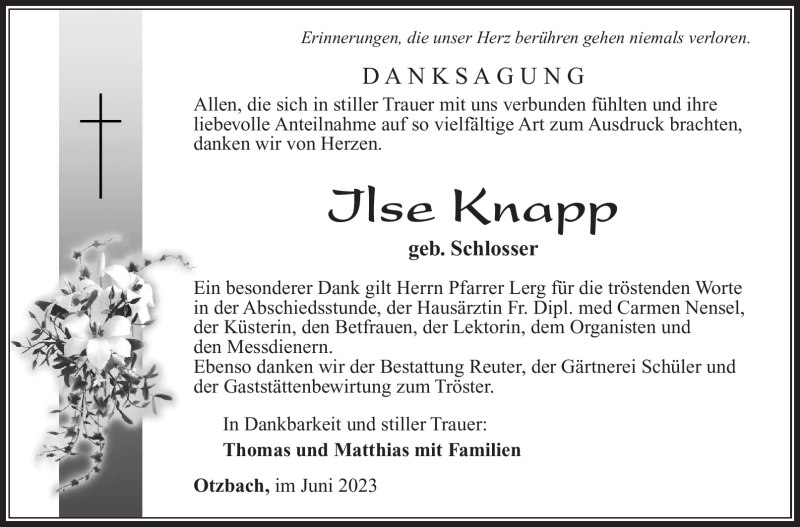 Erinnerungen, die unser Herz berühren gehen niemals verloren.

DANKSAGUNG

Allen, die sich in stiller Trauer mit uns verbunden fühlten und ihre liebevolle Anteilnahme auf so vielfältige Art zum Ausdruck brachten, danken wir von Herzen.

Ilse Knapp

geb. Schlosser

Ein besonderer Dank gilt Herrn Pfarrer Lerg für die tröstenden Worte in der Abschiedsstunde, der Hausärztin Fr. Dipl. med Carmen Nensel, der Küsterin, den Betfrauen, der Lektorin, dem Organisten und den Messdienern.
Ebenso danken wir der Bestattung Reuter, der Gärtnerei Schüler und der Gaststättenbewirtung zum Tröster.

In Dankbarkeit und stiller Trauer:
Thomas und Matthias mit Familien

Otzbach, im Juni 2023